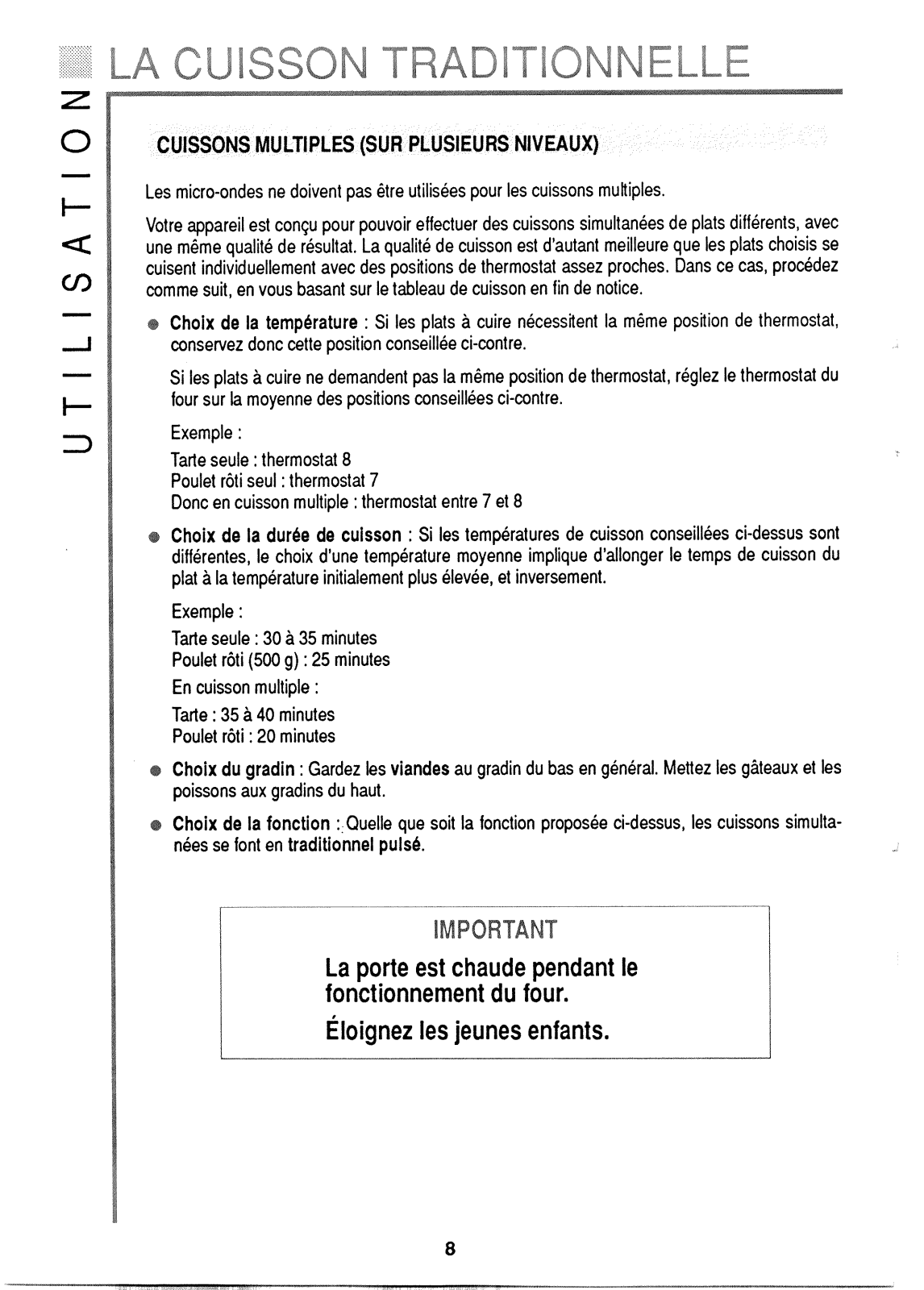 LA CUISSON TRADITIONNELLE

UTILISATION

CUISSONS MULTIPLES (SUR PLUSIEURS NIVEAUX)

Les micro-ondes ne doivent pas être utilisées pour les cuissons multiples.

Votre appareil est conçu pour pouvoir effectuer des cuissons simultanées de plats différents, avec une même qualité de résultat. La qualité de cuisson est d'autant meilleure que les plats choisis se cuisent individuellement avec des positions de thermostat assez proches. Dans ce cas, procédez comme suit, en vous basant sur le tableau de cuisson en fin de notice.

● Choix de la température : Si les plats à cuire nécessitent la même position de thermostat, conservez donc cette position conseillée ci-contre.

Si les plats à cuire ne demandent pas la même position de thermostat, réglez le thermostat du four sur la moyenne des positions conseillées ci-contre.

Exemple :

Tarte seule : thermostat 8
Poulet rôti seul : thermostat 7
Donc en cuisson multiple : thermostat entre 7 et 8

● Choix de la durée de cuisson : Si les températures de cuisson conseillées ci-dessus sont différentes, le choix d'une température moyenne implique d'allonger le temps de cuisson du plat à la température initialement plus élevée, et inversement.

Exemple :

Tarte seule : 30 à 35 minutes
Poulet rôti (500 g) : 25 minutes

En cuisson multiple :

Tarte : 35 à 40 minutes
Poulet rôti : 20 minutes

● Choix du gradin : Gardez les viandes au gradin du bas en général. Mettez les gâteaux et les poissons aux gradins du haut.

● Choix de la fonction : Quelle que soit la fonction proposée ci-dessus, les cuissons simultanées se font en traditionnel pulsé.

IMPORTANT

La porte est chaude pendant le fonctionnement du four.

Éloignez les jeunes enfants.

8